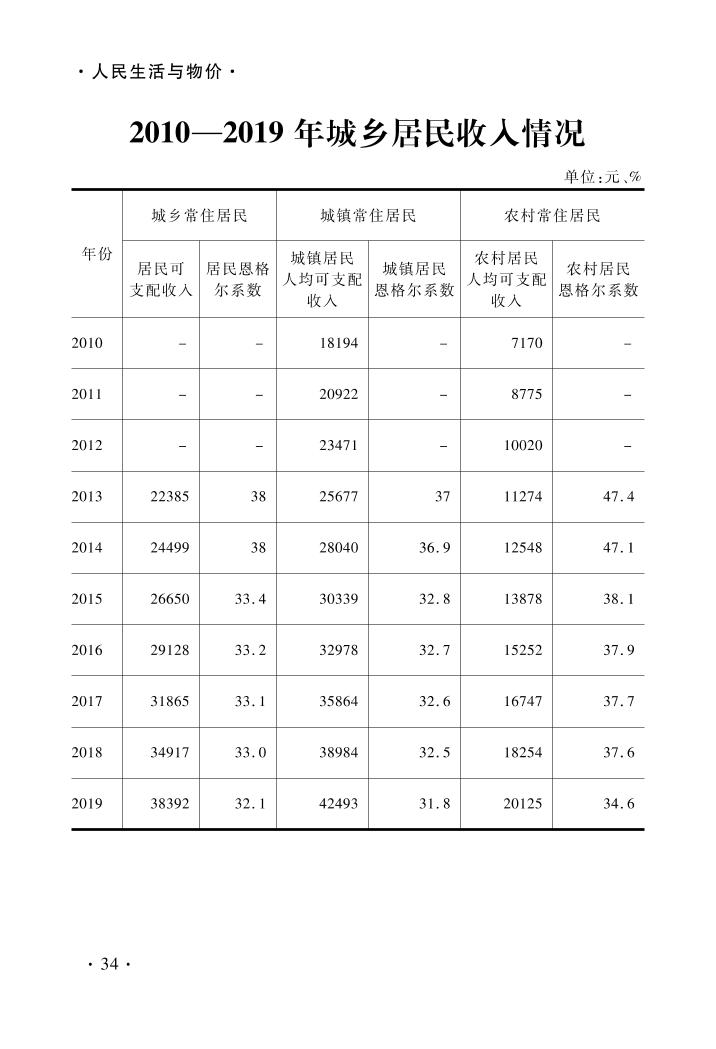 · 人民生活与物价 ·

2010—2019 年城乡居民收入情况

单位:元、%

| 年份 | 城乡常住居民 居民可支配收入 | 城乡常住居民 居民恩格尔系数 | 城镇常住居民 城镇居民人均可支配收入 | 城镇常住居民 城镇居民恩格尔系数 | 农村常住居民 农村居民人均可支配收入 | 农村常住居民 农村居民恩格尔系数 |
|---|---|---|---|---|---|---|
| 2010 | – | – | 18194 | – | 7170 | – |
| 2011 | – | – | 20922 | – | 8775 | – |
| 2012 | – | – | 23471 | – | 10020 | – |
| 2013 | 22385 | 38 | 25677 | 37 | 11274 | 47.4 |
| 2014 | 24499 | 38 | 28040 | 36.9 | 12548 | 47.1 |
| 2015 | 26650 | 33.4 | 30339 | 32.8 | 13878 | 38.1 |
| 2016 | 29128 | 33.2 | 32978 | 32.7 | 15252 | 37.9 |
| 2017 | 31865 | 33.1 | 35864 | 32.6 | 16747 | 37.7 |
| 2018 | 34917 | 33.0 | 38984 | 32.5 | 18254 | 37.6 |
| 2019 | 38392 | 32.1 | 42493 | 31.8 | 20125 | 34.6 |

· 34 ·